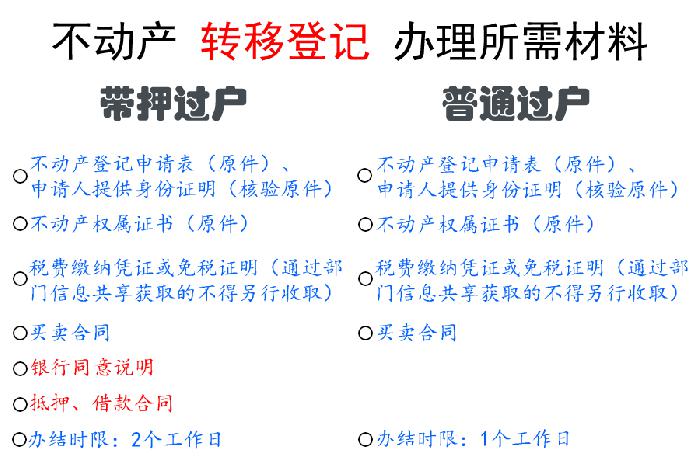 不动产 转移登记 办理所需材料

带押过户

○不动产登记申请表（原件）、申请人提供身份证明（核验原件）

○不动产权属证书（原件）

○税费缴纳凭证或免税证明（通过部门信息共享获取的不得另行收取）

○买卖合同

○银行同意说明

○抵押、借款合同

○办结时限：2个工作日

普通过户

○不动产登记申请表（原件）、申请人提供身份证明（核验原件）

○不动产权属证书（原件）

○税费缴纳凭证或免税证明（通过部门信息共享获取的不得另行收取）

○买卖合同

○办结时限：1个工作日